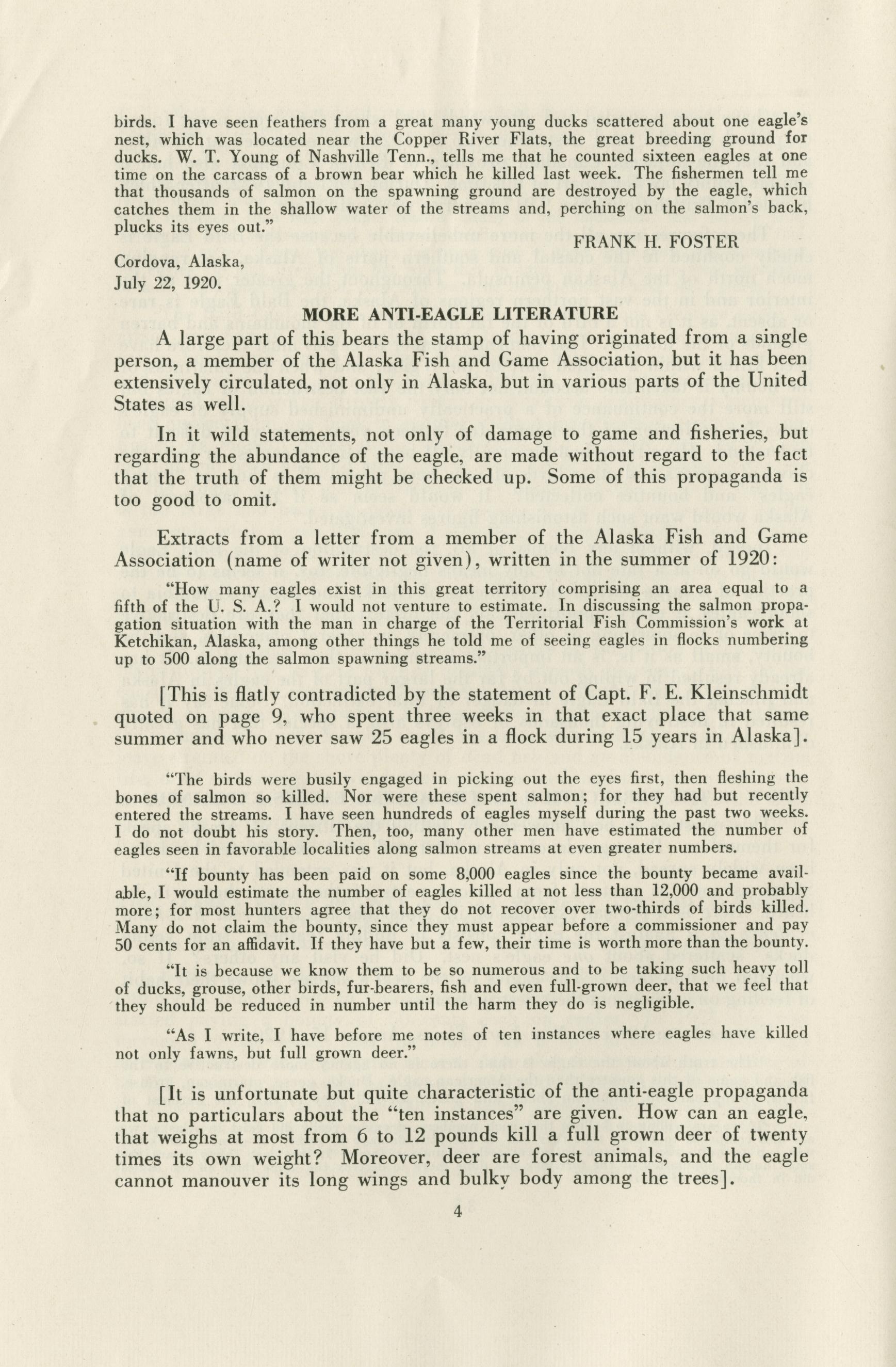 birds. I have seen feathers from a great many young ducks scattered about one eagle's nest, which was located near the Copper River Flats, the great breeding ground for ducks. W. T. Young of Nashville Tenn., tells me that he counted sixteen eagles at one time on the carcass of a brown bear which he killed last week. The fishermen tell me that thousands of salmon on the spawning ground are destroyed by the eagle, which catches them in the shallow water of the streams and, perching on the salmon's back, plucks its eyes out."

FRANK H. FOSTER

Cordova, Alaska,
July 22, 1920.

MORE ANTI-EAGLE LITERATURE

A large part of this bears the stamp of having originated from a single person, a member of the Alaska Fish and Game Association, but it has been extensively circulated, not only in Alaska, but in various parts of the United States as well.

In it wild statements, not only of damage to game and fisheries, but regarding the abundance of the eagle, are made without regard to the fact that the truth of them might be checked up. Some of this propaganda is too good to omit.

Extracts from a letter from a member of the Alaska Fish and Game Association (name of writer not given), written in the summer of 1920:

"How many eagles exist in this great territory comprising an area equal to a fifth of the U. S. A.? I would not venture to estimate. In discussing the salmon propagation situation with the man in charge of the Territorial Fish Commission's work at Ketchikan, Alaska, among other things he told me of seeing eagles in flocks numbering up to 500 along the salmon spawning streams."

[This is flatly contradicted by the statement of Capt. F. E. Kleinschmidt quoted on page 9, who spent three weeks in that exact place that same summer and who never saw 25 eagles in a flock during 15 years in Alaska].

"The birds were busily engaged in picking out the eyes first, then fleshing the bones of salmon so killed. Nor were these spent salmon; for they had but recently entered the streams. I have seen hundreds of eagles myself during the past two weeks. I do not doubt his story. Then, too, many other men have estimated the number of eagles seen in favorable localities along salmon streams at even greater numbers.

"If bounty has been paid on some 8,000 eagles since the bounty became available, I would estimate the number of eagles killed at not less than 12,000 and probably more; for most hunters agree that they do not recover over two-thirds of birds killed. Many do not claim the bounty, since they must appear before a commissioner and pay 50 cents for an affidavit. If they have but a few, their time is worth more than the bounty.

"It is because we know them to be so numerous and to be taking such heavy toll of ducks, grouse, other birds, fur-bearers, fish and even full-grown deer, that we feel that they should be reduced in number until the harm they do is negligible.

"As I write, I have before me notes of ten instances where eagles have killed not only fawns, but full grown deer."

[It is unfortunate but quite characteristic of the anti-eagle propaganda that no particulars about the "ten instances" are given. How can an eagle, that weighs at most from 6 to 12 pounds kill a full grown deer of twenty times its own weight? Moreover, deer are forest animals, and the eagle cannot manouver its long wings and bulky body among the trees].

4